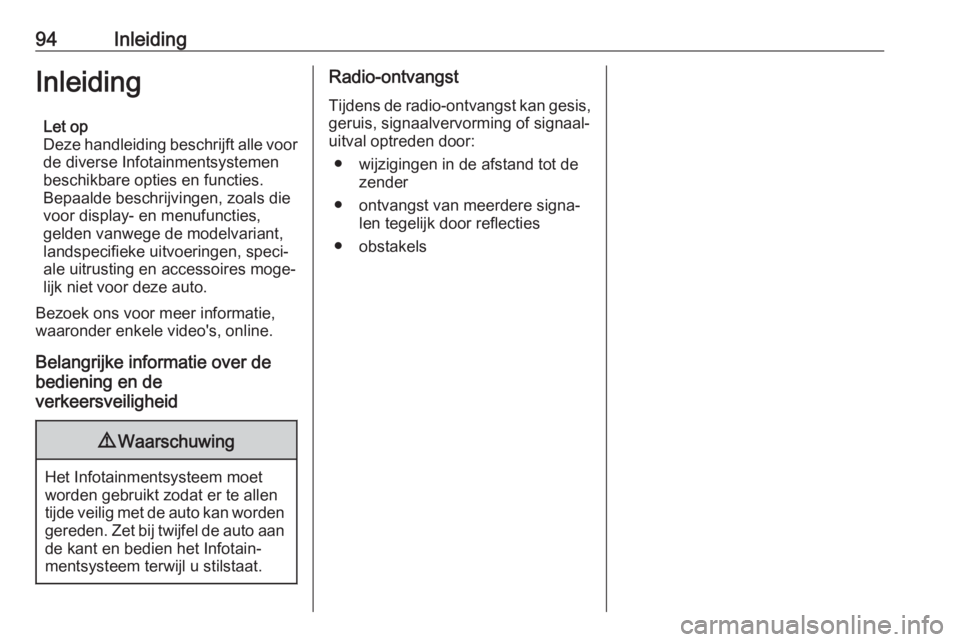 94 Inleiding

Inleiding

Let op
Deze handleiding beschrijft alle voor de diverse Infotainmentsystemen beschikbare opties en functies. Bepaalde beschrijvingen, zoals die voor display- en menufuncties, gelden vanwege de modelvariant, landspecifieke uitvoeringen, speciale uitrusting en accessoires mogelijk niet voor deze auto.

Bezoek ons voor meer informatie, waaronder enkele video's, online.

Belangrijke informatie over de bediening en de verkeersveiligheid

⚠ Waarschuwing

Het Infotainmentsysteem moet worden gebruikt zodat er te allen tijde veilig met de auto kan worden gereden. Zet bij twijfel de auto aan de kant en bedien het Infotainmentsysteem terwijl u stilstaat.

Radio-ontvangst

Tijdens de radio-ontvangst kan gesis, geruis, signaalvervorming of signaaluitval optreden door:

● wijzigingen in de afstand tot de zender
● ontvangst van meerdere signalen tegelijk door reflecties
● obstakels

carmanualsonline.info